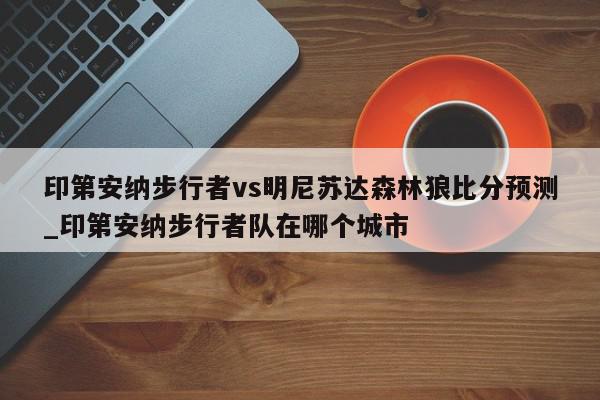 印第安纳步行者vs明尼苏达森林狼比分预测_印第安纳步行者队在哪个城市